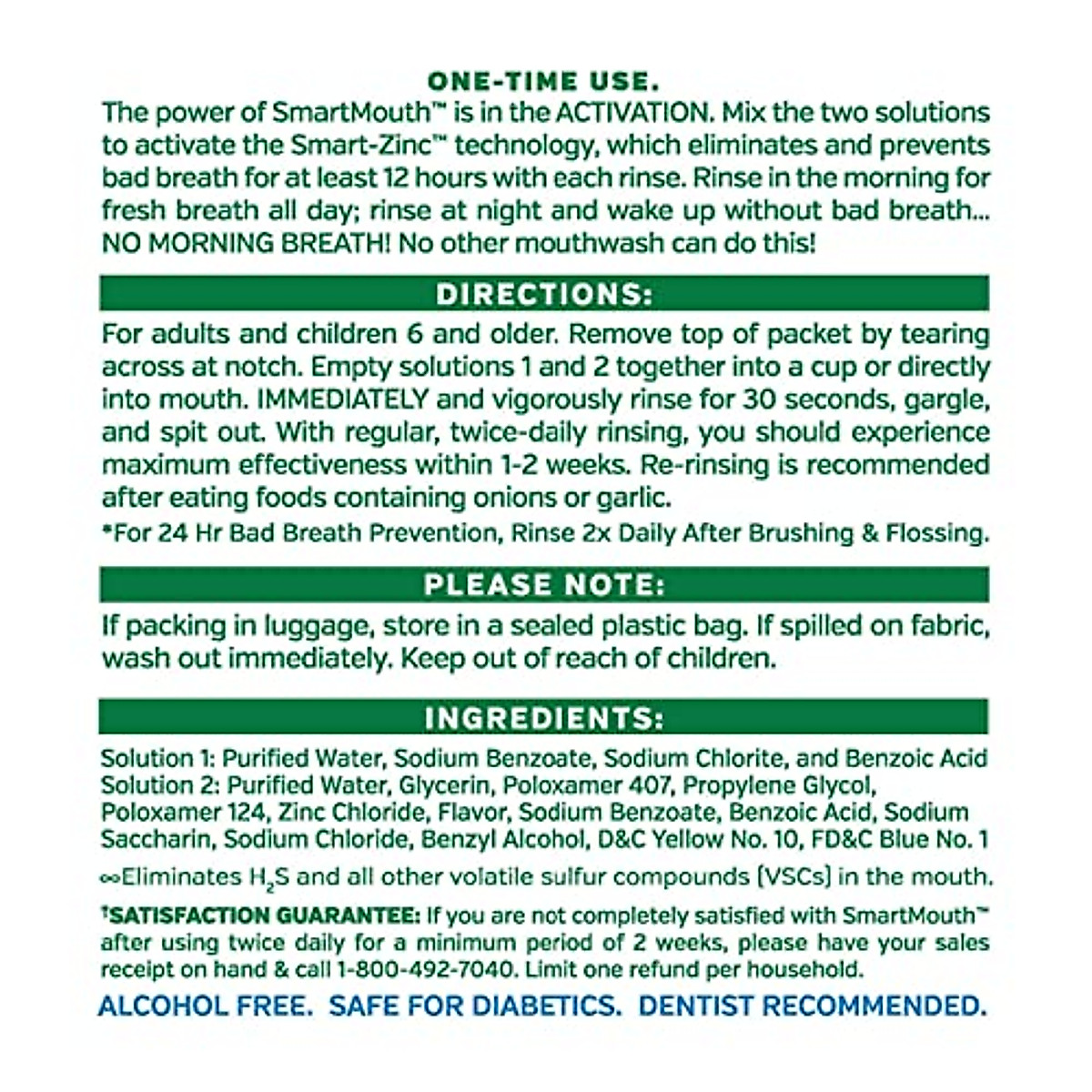 ONE-TIME USE.
The power of SmartMouth™ is in the ACTIVATION. Mix the two solutions to activate the Smart-Zinc™ technology, which eliminates and prevents bad breath for at least 12 hours with each rinse. Rinse in the morning for fresh breath all day; rinse at night and wake up without bad breath... NO MORNING BREATH! No other mouthwash can do this!

DIRECTIONS:
For adults and children 6 and older. Remove top of packet by tearing across at notch. Empty solutions 1 and 2 together into a cup or directly into mouth. IMMEDIATELY and vigorously rinse for 30 seconds, gargle, and spit out. With regular, twice-daily rinsing, you should experience maximum effectiveness within 1-2 weeks. Re-rinsing is recommended after eating foods containing onions or garlic.
*For 24 Hr Bad Breath Prevention, Rinse 2x Daily After Brushing & Flossing.

PLEASE NOTE:
If packing in luggage, store in a sealed plastic bag. If spilled on fabric, wash out immediately. Keep out of reach of children.

INGREDIENTS:
Solution 1: Purified Water, Sodium Benzoate, Sodium Chlorite, and Benzoic Acid
Solution 2: Purified Water, Glycerin, Poloxamer 407, Propylene Glycol, Poloxamer 124, Zinc Chloride, Flavor, Sodium Benzoate, Benzoic Acid, Sodium Saccharin, Sodium Chloride, Benzyl Alcohol, D&C Yellow No. 10, FD&C Blue No. 1

∞Eliminates $H_2S$ and all other volatile sulfur compounds (VSCs) in the mouth.

†SATISFACTION GUARANTEE: If you are not completely satisfied with SmartMouth™ after using twice daily for a minimum period of 2 weeks, please have your sales receipt on hand & call 1-800-492-7040. Limit one refund per household.

ALCOHOL FREE. SAFE FOR DIABETICS. DENTIST RECOMMENDED.